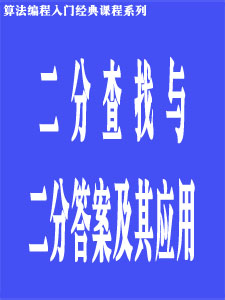 算法编程入门经典课程系列

二分查找与

二分答案及其应用